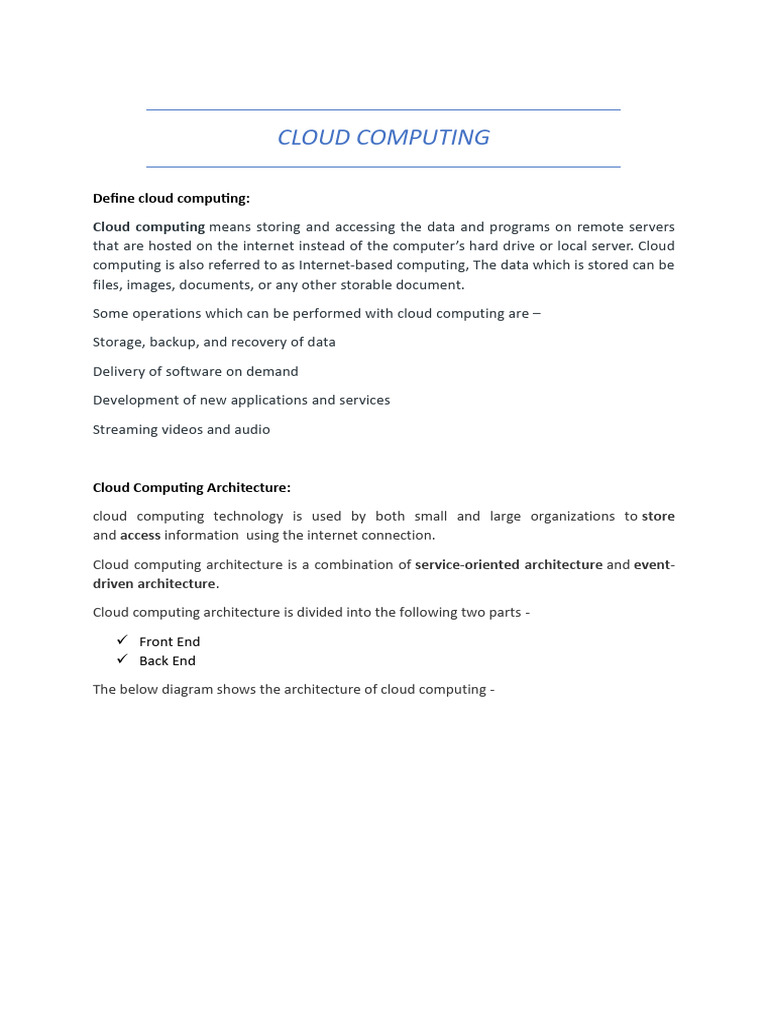 CLOUD COMPUTING

Define cloud computing:

Cloud computing means storing and accessing the data and programs on remote servers that are hosted on the internet instead of the computer's hard drive or local server. Cloud computing is also referred to as Internet-based computing, The data which is stored can be files, images, documents, or any other storable document.

Some operations which can be performed with cloud computing are –

Storage, backup, and recovery of data

Delivery of software on demand

Development of new applications and services

Streaming videos and audio

Cloud Computing Architecture:

cloud computing technology is used by both small and large organizations to store and access information using the internet connection.

Cloud computing architecture is a combination of service-oriented architecture and event-driven architecture.

Cloud computing architecture is divided into the following two parts -

✓ Front End
✓ Back End

The below diagram shows the architecture of cloud computing -